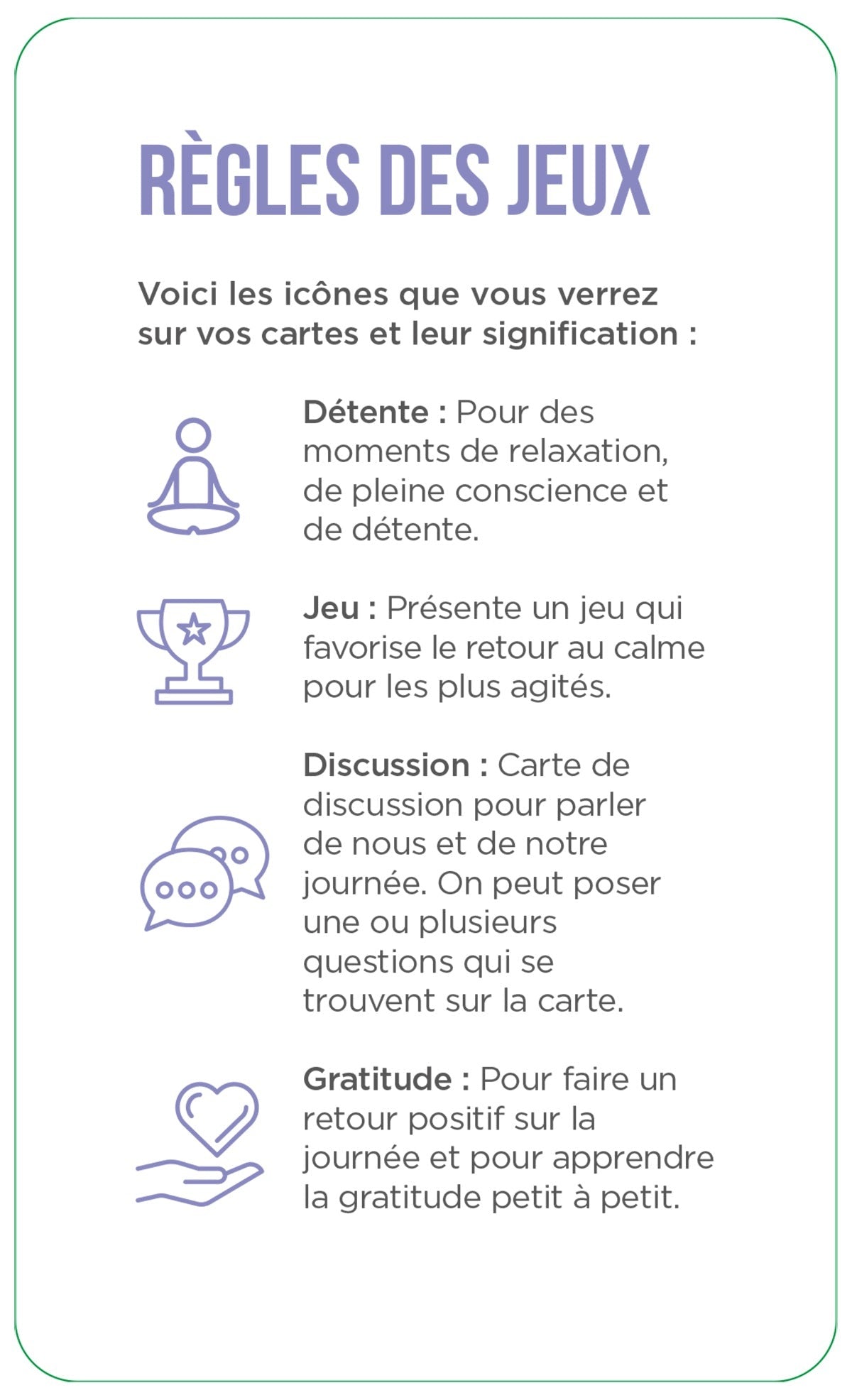 RÈGLES DES JEUX

Voici les icônes que vous verrez sur vos cartes et leur signification :

Détente : Pour des moments de relaxation, de pleine conscience et de détente.

Jeu : Présente un jeu qui favorise le retour au calme pour les plus agités.

Discussion : Carte de discussion pour parler de nous et de notre journée. On peut poser une ou plusieurs questions qui se trouvent sur la carte.

Gratitude : Pour faire un retour positif sur la journée et pour apprendre la gratitude petit à petit.